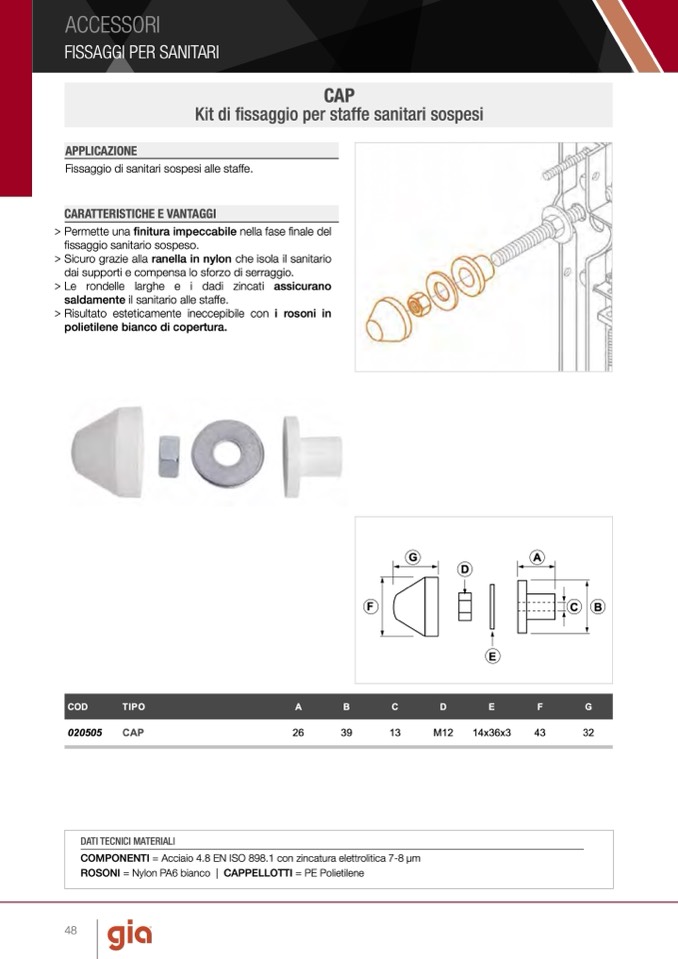 ACCESSORI
FISSAGGI PER SANITARI

CAP
Kit di fissaggio per staffe sanitari sospesi

APPLICAZIONE
Fissaggio di sanitari sospesi alle staffe.

CARATTERISTICHE E VANTAGGI
> Permette una finitura impeccabile nella fase finale del fissaggio sanitario sospeso.
> Sicuro grazie alla ranella in nylon che isola il sanitario dai supporti e compensa lo sforzo di serraggio.
> Le rondelle larghe e i dadi zincati assicurano saldamente il sanitario alle staffe.
> Risultato esteticamente ineccepibile con i rosoni in polietilene bianco di copertura.

G
D
A
F
C
B
E

| COD | TIPO | A | B | C | D | E | F | G |
|---|---|---|---|---|---|---|---|---|
| 020505 | CAP | 26 | 39 | 13 | M12 | 14x36x3 | 43 | 32 |

DATI TECNICI MATERIALI
COMPONENTI = Acciaio 4.8 EN ISO 898.1 con zincatura elettrolitica 7-8 µm
ROSONI = Nylon PA6 bianco | CAPPELLOTTI = PE Polietilene

48
gia